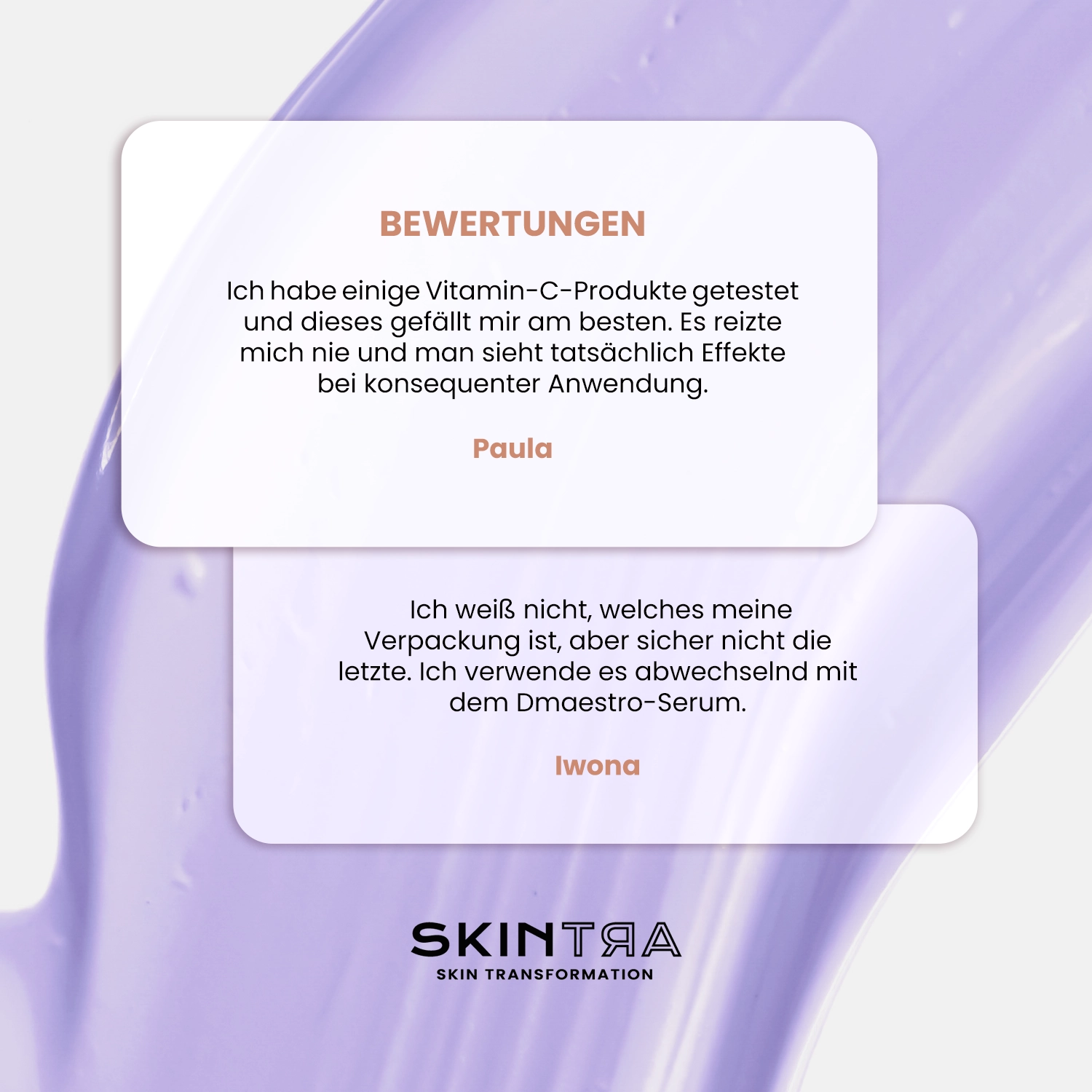 BEWERTUNGEN

Ich habe einige Vitamin-C-Produkte getestet und dieses gefällt mir am besten. Es reizte mich nie und man sieht tatsächlich Effekte bei konsequenter Anwendung.

Paula

Ich weiß nicht, welches meine Verpackung ist, aber sicher nicht die letzte. Ich verwende es abwechselnd mit dem Dmaestro-Serum.

Iwona

SKINTRA
SKIN TRANSFORMATION